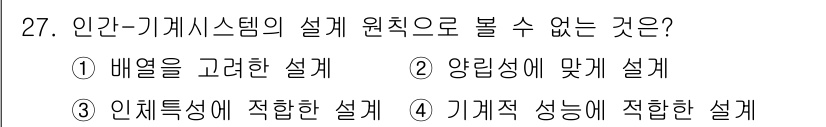 27. 인간-기계시스템의 설계 원칙으로 볼 수 없는 것은?

① 배열을 고려한 설계
② 양립성에 맞게 설계
③ 인체특성에 적합한 설계
④ 기계적 성능에 적합한 설계